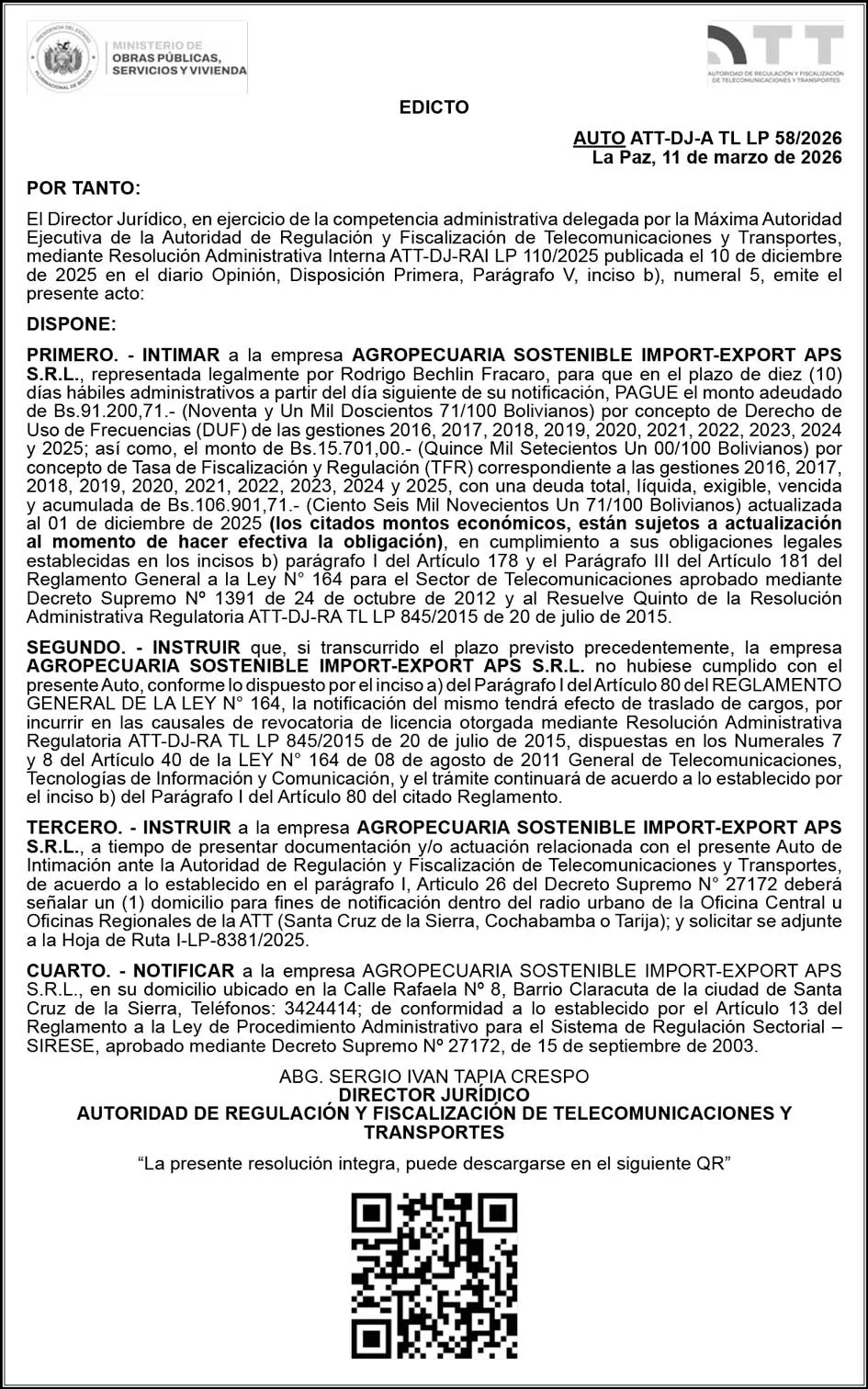 MINISTERIO DE OBRAS PÚBLICAS, SERVICIOS Y VIVIENDA

ATT
AUTORIDAD DE REGULACIÓN Y FISCALIZACIÓN DE TELECOMUNICACIONES Y TRANSPORTES

EDICTO

AUTO ATT-DJ-A TL LP 58/2026
La Paz, 11 de marzo de 2026

POR TANTO:

El Director Jurídico, en ejercicio de la competencia administrativa delegada por la Máxima Autoridad Ejecutiva de la Autoridad de Regulación y Fiscalización de Telecomunicaciones y Transportes, mediante Resolución Administrativa Interna ATT-DJ-RAI LP 110/2025 publicada el 10 de diciembre de 2025 en el diario Opinión, Disposición Primera, Parágrafo V, inciso b), numeral 5, emite el presente acto:

DISPONE:

PRIMERO. - INTIMAR a la empresa AGROPECUARIA SOSTENIBLE IMPORT-EXPORT APS S.R.L., representada legalmente por Rodrigo Bechlin Fracaro, para que en el plazo de diez (10) días hábiles administrativos a partir del día siguiente de su notificación, PAGUE el monto adeudado de Bs.91.200,71.- (Noventa y Un Mil Doscientos 71/100 Bolivianos) por concepto de Derecho de Uso de Frecuencias (DUF) de las gestiones 2016, 2017, 2018, 2019, 2020, 2021, 2022, 2023, 2024 y 2025; así como, el monto de Bs.15.701,00.- (Quince Mil Setecientos Un 00/100 Bolivianos) por concepto de Tasa de Fiscalización y Regulación (TFR) correspondiente a las gestiones 2016, 2017, 2018, 2019, 2020, 2021, 2022, 2023, 2024 y 2025, con una deuda total, líquida, exigible, vencida y acumulada de Bs.106.901,71.- (Ciento Seis Mil Novecientos Un 71/100 Bolivianos) actualizada al 01 de diciembre de 2025 (los citados montos económicos, están sujetos a actualización al momento de hacer efectiva la obligación), en cumplimiento a sus obligaciones legales establecidas en los incisos b) parágrafo I del Artículo 178 y el Parágrafo III del Artículo 181 del Reglamento General a la Ley N° 164 para el Sector de Telecomunicaciones aprobado mediante Decreto Supremo Nº 1391 de 24 de octubre de 2012 y al Resuelve Quinto de la Resolución Administrativa Regulatoria ATT-DJ-RA TL LP 845/2015 de 20 de julio de 2015.

SEGUNDO. - INSTRUIR que, si transcurrido el plazo previsto precedentemente, la empresa AGROPECUARIA SOSTENIBLE IMPORT-EXPORT APS S.R.L. no hubiese cumplido con el presente Auto, conforme lo dispuesto por el inciso a) del Parágrafo I del Artículo 80 del REGLAMENTO GENERAL DE LA LEY N° 164, la notificación del mismo tendrá efecto de traslado de cargos, por incurrir en las causales de revocatoria de licencia otorgada mediante Resolución Administrativa Regulatoria ATT-DJ-RA TL LP 845/2015 de 20 de julio de 2015, dispuestas en los Numerales 7 y 8 del Artículo 40 de la LEY N° 164 de 08 de agosto de 2011 General de Telecomunicaciones, Tecnologías de Información y Comunicación, y el trámite continuará de acuerdo a lo establecido por el inciso b) del Parágrafo I del Artículo 80 del citado Reglamento.

TERCERO. - INSTRUIR a la empresa AGROPECUARIA SOSTENIBLE IMPORT-EXPORT APS S.R.L., a tiempo de presentar documentación y/o actuación relacionada con el presente Auto de Intimación ante la Autoridad de Regulación y Fiscalización de Telecomunicaciones y Transportes, de acuerdo a lo establecido en el parágrafo I, Articulo 26 del Decreto Supremo N° 27172 deberá señalar un (1) domicilio para fines de notificación dentro del radio urbano de la Oficina Central u Oficinas Regionales de la ATT (Santa Cruz de la Sierra, Cochabamba o Tarija); y solicitar se adjunte a la Hoja de Ruta I-LP-8381/2025.

CUARTO. - NOTIFICAR a la empresa AGROPECUARIA SOSTENIBLE IMPORT-EXPORT APS S.R.L., en su domicilio ubicado en la Calle Rafaela Nº 8, Barrio Claracuta de la ciudad de Santa Cruz de la Sierra, Teléfonos: 3424414; de conformidad a lo establecido por el Artículo 13 del Reglamento a la Ley de Procedimiento Administrativo para el Sistema de Regulación Sectorial – SIRESE, aprobado mediante Decreto Supremo Nº 27172, de 15 de septiembre de 2003.

ABG. SERGIO IVAN TAPIA CRESPO
DIRECTOR JURÍDICO
AUTORIDAD DE REGULACIÓN Y FISCALIZACIÓN DE TELECOMUNICACIONES Y TRANSPORTES

"La presente resolución integra, puede descargarse en el siguiente QR"